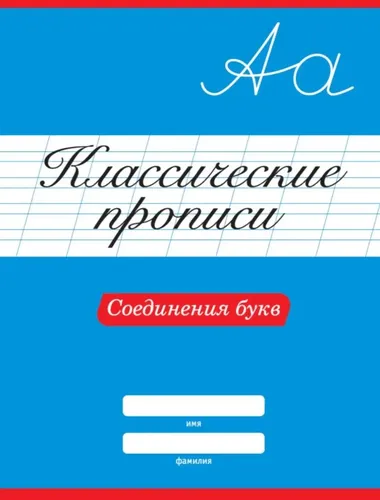 Аа

Классические прописи

Соединения букв

имя

фамилия